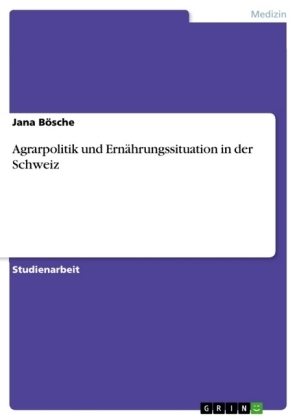 Medizin

Jana Bösche

Agrarpolitik und Ernährungssituation in der Schweiz

Studienarbeit

GRIN